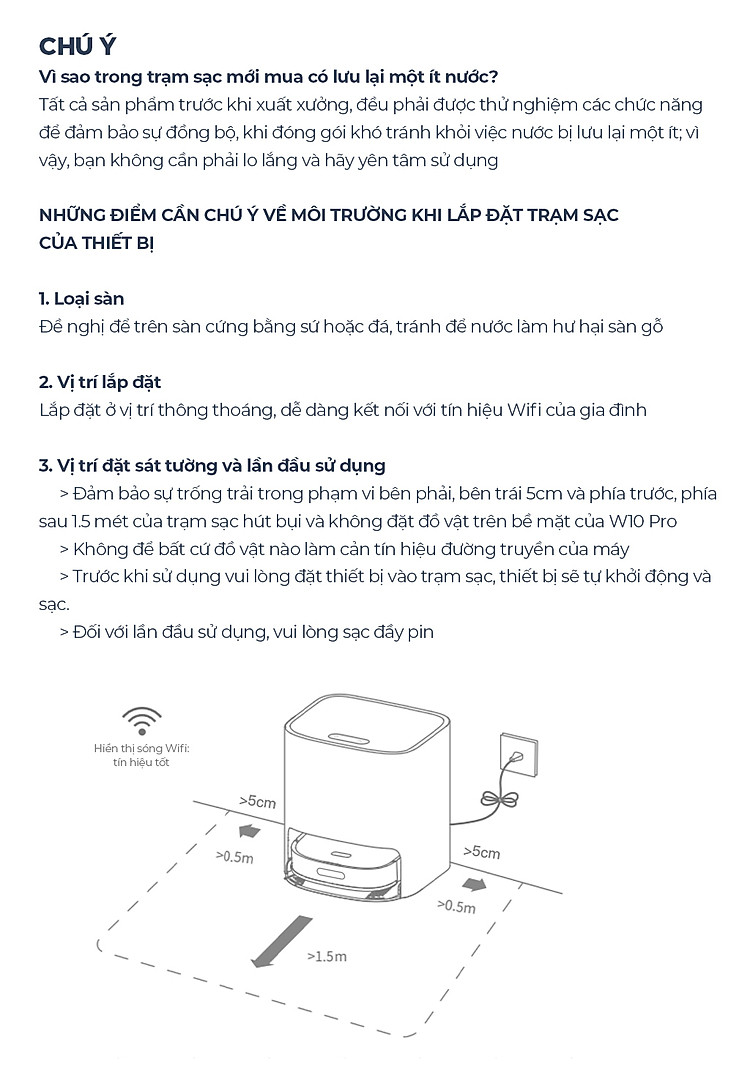 CHÚ Ý

Vì sao trong trạm sạc mới mua có lưu lại một ít nước?

Tất cả sản phẩm trước khi xuất xưởng, đều phải được thử nghiệm các chức năng để đảm bảo sự đồng bộ, khi đóng gói khó tránh khỏi việc nước bị lưu lại một ít; vì vậy, bạn không cần phải lo lắng và hãy yên tâm sử dụng

NHỮNG ĐIỂM CẦN CHÚ Ý VỀ MÔI TRƯỜNG KHI LẮP ĐẶT TRẠM SẠC CỦA THIẾT BỊ

1. Loại sàn

Đề nghị để trên sàn cứng bằng sứ hoặc đá, tránh để nước làm hư hại sàn gỗ

2. Vị trí lắp đặt

Lắp đặt ở vị trí thông thoáng, dễ dàng kết nối với tín hiệu Wifi của gia đình

3. Vị trí đặt sát tường và lần đầu sử dụng

> Đảm bảo sự trống trải trong phạm vi bên phải, bên trái 5cm và phía trước, phía sau 1.5 mét của trạm sạc hút bụi và không đặt đồ vật trên bề mặt của W10 Pro

> Không để bất cứ đồ vật nào làm cản tín hiệu đường truyền của máy

> Trước khi sử dụng vui lòng đặt thiết bị vào trạm sạc, thiết bị sẽ tự khởi động và sạc.

> Đối với lần đầu sử dụng, vui lòng sạc đầy pin

Hiển thị sóng Wifi: tín hiệu tốt

>5cm

>0.5m

>5cm

>0.5m

>1.5m